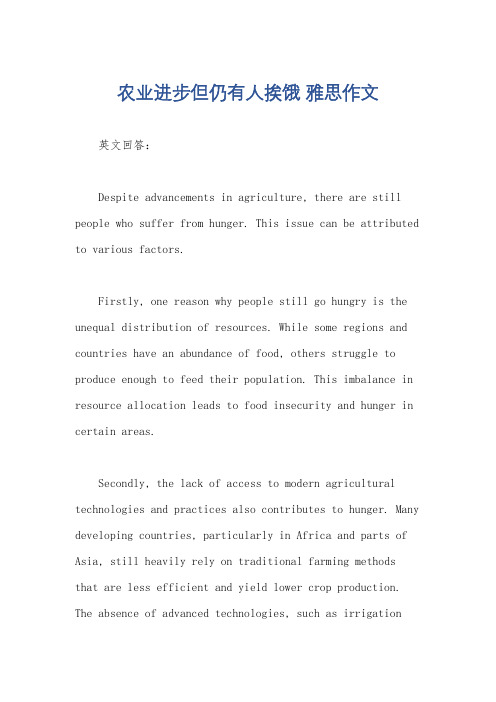 农业进步但仍有人挨饿 雅思作文

英文回答：

Despite advancements in agriculture, there are still people who suffer from hunger. This issue can be attributed to various factors.

Firstly, one reason why people still go hungry is the unequal distribution of resources. While some regions and countries have an abundance of food, others struggle to produce enough to feed their population. This imbalance in resource allocation leads to food insecurity and hunger in certain areas.

Secondly, the lack of access to modern agricultural technologies and practices also contributes to hunger. Many developing countries, particularly in Africa and parts of Asia, still heavily rely on traditional farming methods that are less efficient and yield lower crop production. The absence of advanced technologies, such as irrigation